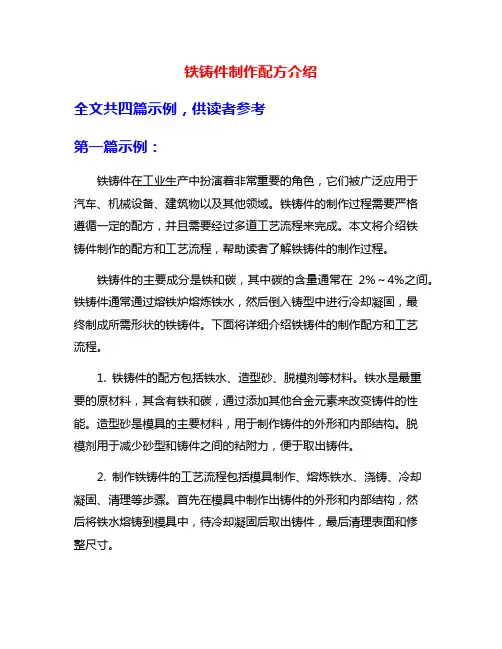 铁铸件制作配方介绍

全文共四篇示例，供读者参考

第一篇示例：

铁铸件在工业生产中扮演着非常重要的角色，它们被广泛应用于汽车、机械设备、建筑物以及其他领域。铁铸件的制作过程需要严格遵循一定的配方，并且需要经过多道工艺流程来完成。本文将介绍铁铸件制作的配方和工艺流程，帮助读者了解铁铸件的制作过程。

铁铸件的主要成分是铁和碳，其中碳的含量通常在 2%～4%之间。铁铸件通常通过熔铁炉熔炼铁水，然后倒入铸型中进行冷却凝固，最终制成所需形状的铁铸件。下面将详细介绍铁铸件的制作配方和工艺流程。

1. 铁铸件的配方包括铁水、造型砂、脱模剂等材料。铁水是最重要的原材料，其含有铁和碳，通过添加其他合金元素来改变铸件的性能。造型砂是模具的主要材料，用于制作铸件的外形和内部结构。脱模剂用于减少砂型和铸件之间的粘附力，便于取出铸件。

2. 制作铁铸件的工艺流程包括模具制作、熔炼铁水、浇铸、冷却凝固、清理等步骤。首先在模具中制作出铸件的外形和内部结构，然后将铁水熔铸到模具中，待冷却凝固后取出铸件，最后清理表面和修整尺寸。